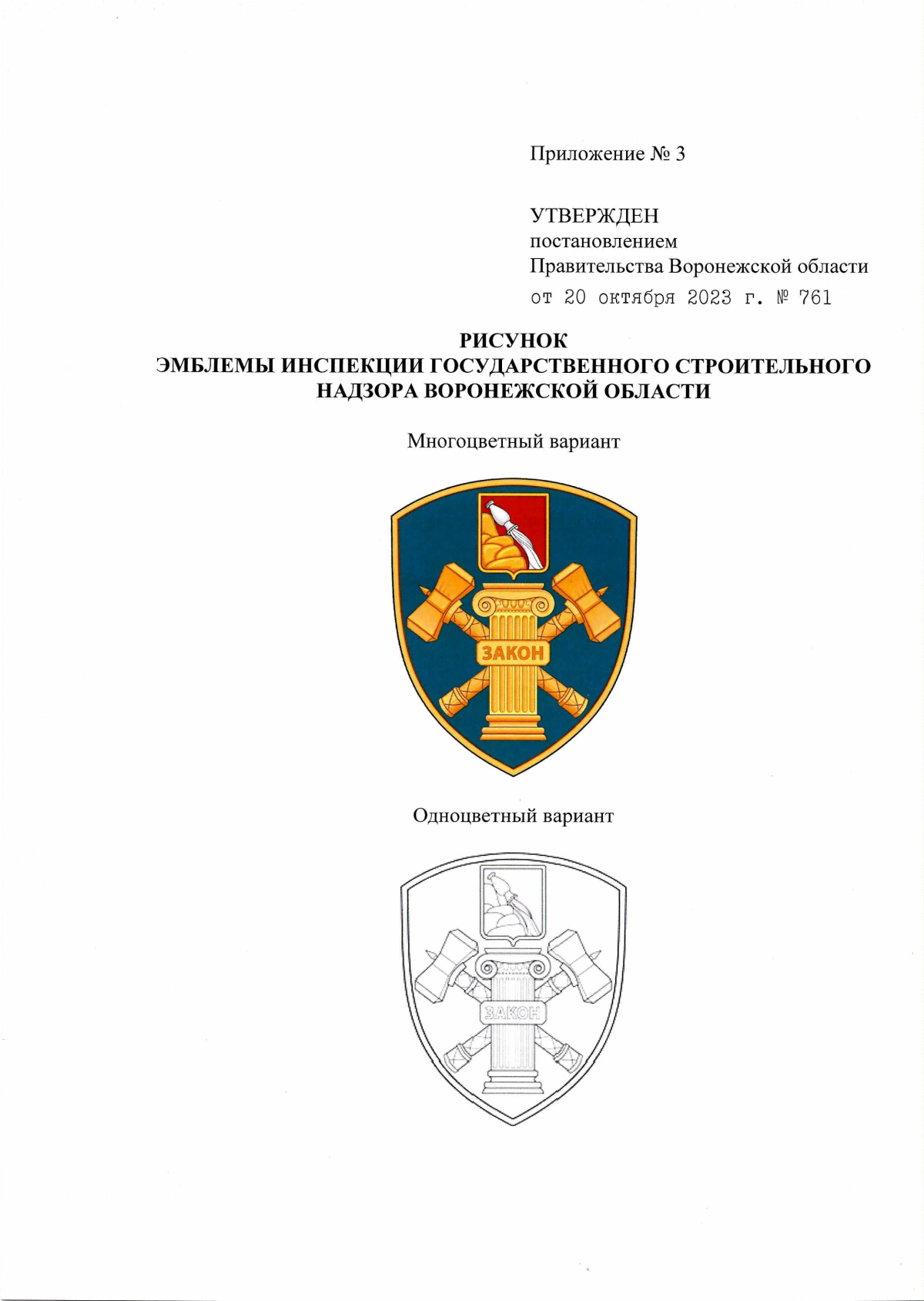 Приложение № 3

УТВЕРЖДЕН
постановлением
Правительства Воронежской области
от 20 октября 2023 г. № 761

РИСУНОК
ЭМБЛЕМЫ ИНСПЕКЦИИ ГОСУДАРСТВЕННОГО СТРОИТЕЛЬНОГО НАДЗОРА ВОРОНЕЖСКОЙ ОБЛАСТИ

Многоцветный вариант

ЗАКОН

Одноцветный вариант

ЗАКОН